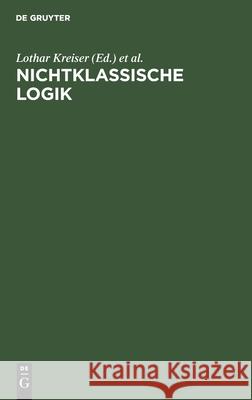 DE GRUYTER

Lothar Kreiser (Ed.) et al.

NICHTKLASSISCHE LOGIK

DE G

Kraina Książek